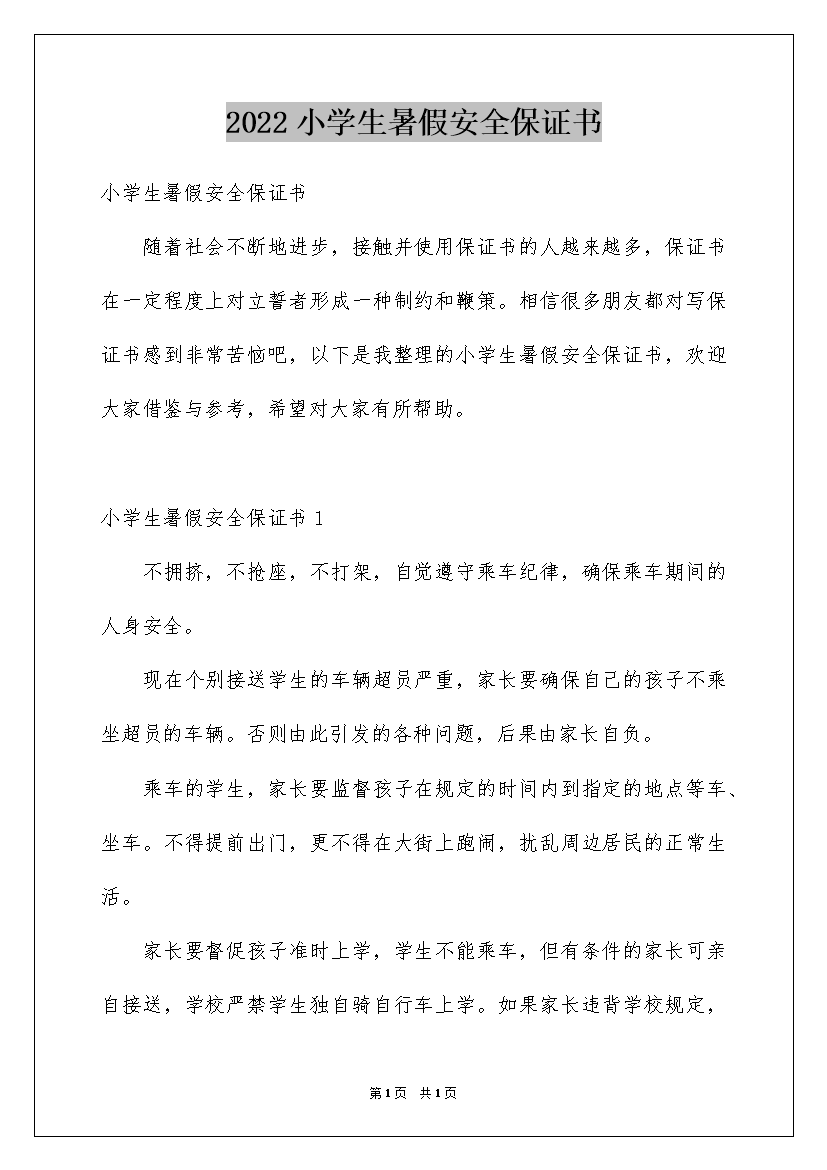 2022 小学生暑假安全保证书

小学生暑假安全保证书

随着社会不断地进步，接触并使用保证书的人越来越多，保证书在一定程度上对立誓者形成一种制约和鞭策。相信很多朋友都对写保证书感到非常苦恼吧，以下是我整理的小学生暑假安全保证书，欢迎大家借鉴与参考，希望对大家有所帮助。

小学生暑假安全保证书 1

不拥挤，不抢座，不打架，自觉遵守乘车纪律，确保乘车期间的人身安全。

现在个别接送学生的车辆超员严重，家长要确保自己的孩子不乘坐超员的车辆。否则由此引发的各种问题，后果由家长自负。

乘车的学生，家长要监督孩子在规定的时间内到指定的地点等车、坐车。不得提前出门，更不得在大街上跑闹，扰乱周边居民的正常生活。

家长要督促孩子准时上学，学生不能乘车，但有条件的家长可亲自接送，学校严禁学生独自骑自行车上学。如果家长违背学校规定，

第1页 共1页